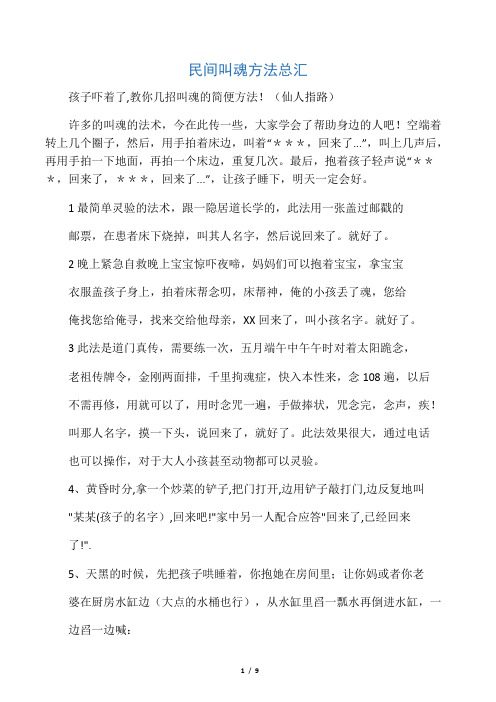 民间叫魂方法总汇

孩子吓着了,教你几招叫魂的简便方法！（仙人指路）

许多的叫魂的法术，今在此传一些，大家学会了帮助身边的人吧！空端着转上几个圈子，然后，用手拍着床边，叫着“＊＊＊，回来了…”，叫上几声后，再用手拍一下地面，再拍一个床边，重复几次。最后，抱着孩子轻声说“＊＊＊，回来了，＊＊＊，回来了…”，让孩子睡下，明天一定会好。

1 最简单灵验的法术，跟一隐居道长学的，此法用一张盖过邮戳的邮票，在患者床下烧掉，叫其人名字，然后说回来了。就好了。

2 晚上紧急自救晚上宝宝惊吓夜啼，妈妈们可以抱着宝宝，拿宝宝衣服盖孩子身上，拍着床帮念叨，床帮神，俺的小孩丢了魂，您给俺找您给俺寻，找来交给他母亲，XX 回来了，叫小孩名字。就好了。

3 此法是道门真传，需要练一次，五月端午中午午时对着太阳跪念，老祖传牌令，金刚两面排，千里拘魂症，快入本性来，念 108 遍，以后不需再修，用就可以了，用时念咒一遍，手做捧状，咒念完，念声，疾！叫那人名字，摸一下头，说回来了，就好了。此法效果很大，通过电话也可以操作，对于大人小孩甚至动物都可以灵验。

4、黄昏时分,拿一个炒菜的铲子,把门打开,边用铲子敲打门,边反复地叫"某某(孩子的名字）,回来吧!"家中另一人配合应答"回来了,已经回来了!".

5、天黑的时候，先把孩子哄睡着，你抱她在房间里；让你妈或者你老婆在厨房水缸边（大点的水桶也行），从水缸里舀一瓢水再倒进水缸，一边舀一边喊：

1 / 9